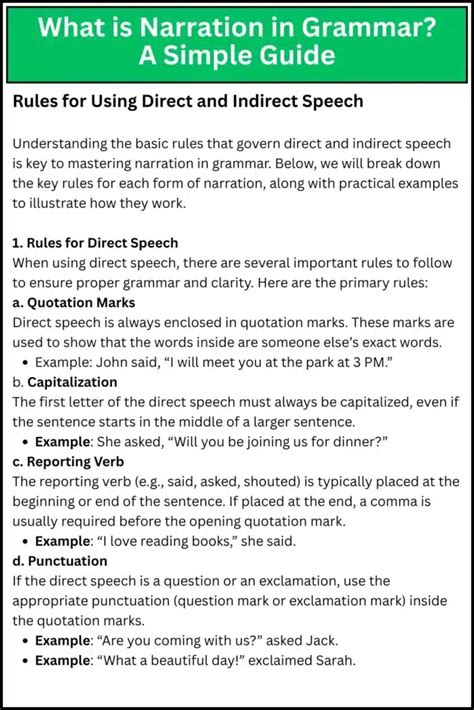 What is Narration in Grammar? A Simple Guide

Rules for Using Direct and Indirect Speech

Understanding the basic rules that govern direct and indirect speech is key to mastering narration in grammar. Below, we will break down the key rules for each form of narration, along with practical examples to illustrate how they work.

1. Rules for Direct Speech
When using direct speech, there are several important rules to follow to ensure proper grammar and clarity. Here are the primary rules:
a. Quotation Marks
Direct speech is always enclosed in quotation marks. These marks are used to show that the words inside are someone else's exact words.
• Example: John said, "I will meet you at the park at 3 PM."
b. Capitalization
The first letter of the direct speech must always be capitalized, even if the sentence starts in the middle of a larger sentence.
• Example: She asked, "Will you be joining us for dinner?"
c. Reporting Verb
The reporting verb (e.g., said, asked, shouted) is typically placed at the beginning or end of the sentence. If placed at the end, a comma is usually required before the opening quotation mark.
• Example: "I love reading books," she said.
d. Punctuation
If the direct speech is a question or an exclamation, use the appropriate punctuation (question mark or exclamation mark) inside the quotation marks.
• Example: "Are you coming with us?" asked Jack.
• Example: "What a beautiful day!" exclaimed Sarah.